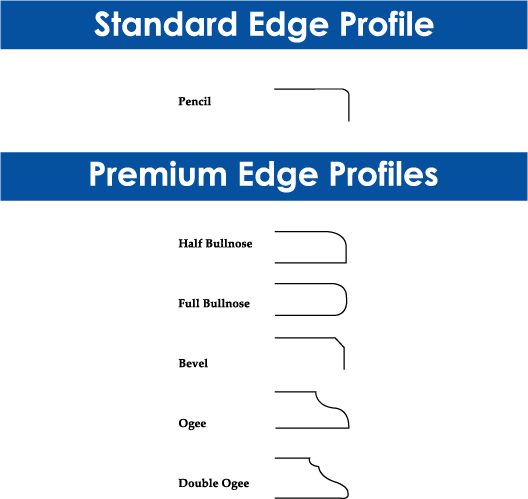 Standard Edge Profile

Pencil

Premium Edge Profiles

Half Bullnose

Full Bullnose

Bevel

Ogee

Double Ogee